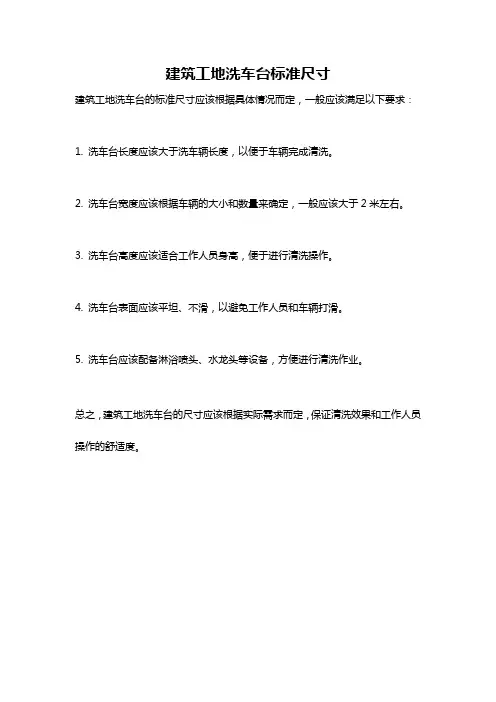 建筑工地洗车台标准尺寸

建筑工地洗车台的标准尺寸应该根据具体情况而定，一般应该满足以下要求：

1. 洗车台长度应该大于洗车辆长度，以便于车辆完成清洗。

2. 洗车台宽度应该根据车辆的大小和数量来确定，一般应该大于 2 米左右。

3. 洗车台高度应该适合工作人员身高，便于进行清洗操作。

4. 洗车台表面应该平坦、不滑，以避免工作人员和车辆打滑。

5. 洗车台应该配备淋浴喷头、水龙头等设备，方便进行清洗作业。

总之，建筑工地洗车台的尺寸应该根据实际需求而定，保证清洗效果和工作人员操作的舒适度。